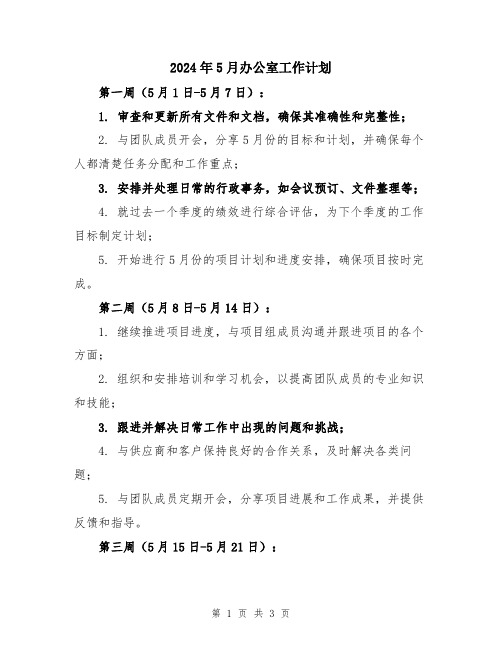 2024年5月办公室工作计划

第一周（5月1日-5月7日）：

1. 审查和更新所有文件和文档，确保其准确性和完整性；

2. 与团队成员开会，分享5月份的目标和计划，并确保每个人都清楚任务分配和工作重点；

3. 安排并处理日常的行政事务，如会议预订、文件整理等；

4. 就过去一个季度的绩效进行综合评估，为下个季度的工作目标制定计划；

5. 开始进行5月份的项目计划和进度安排，确保项目按时完成。

第二周（5月8日-5月14日）：

1. 继续推进项目进度，与项目组成员沟通并跟进项目的各个方面；

2. 组织和安排培训和学习机会，以提高团队成员的专业知识和技能；

3. 跟进并解决日常工作中出现的问题和挑战；

4. 与供应商和客户保持良好的合作关系，及时解决各类问题；

5. 与团队成员定期开会，分享项目进展和工作成果，并提供反馈和指导。

第三周（5月15日-5月21日）：

第 1 页 共 3 页